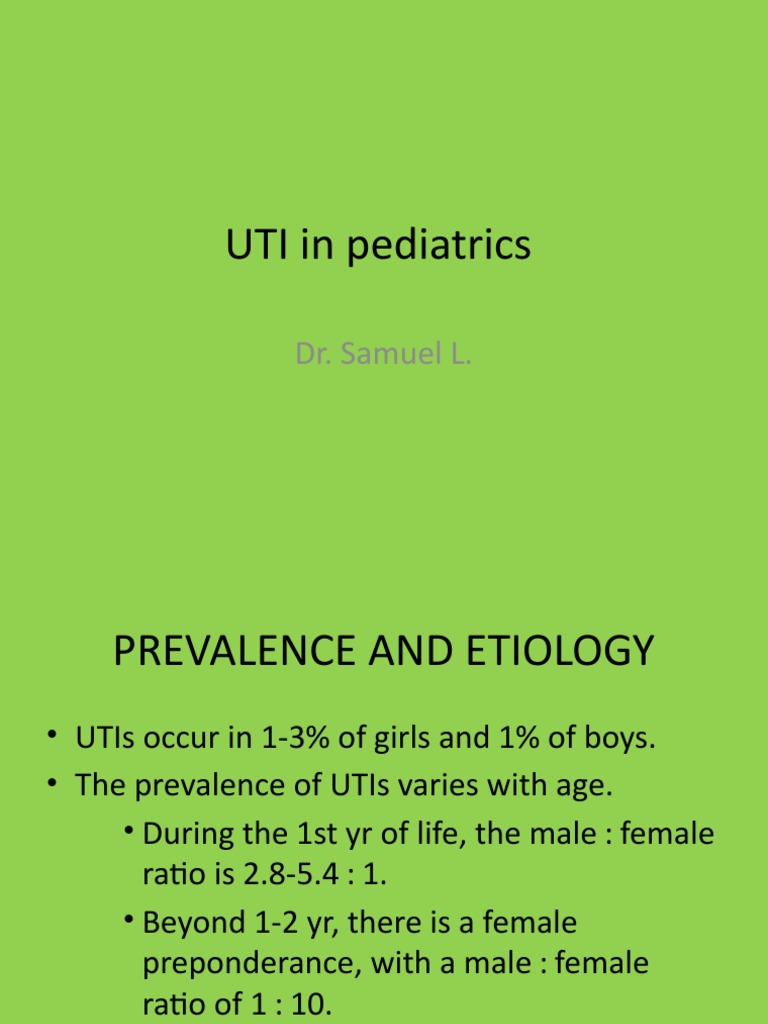 UTI in pediatrics

Dr. Samuel L.

PREVALENCE AND ETIOLOGY

• UTIs occur in 1-3% of girls and 1% of boys.
• The prevalence of UTIs varies with age.
  • During the 1st yr of life, the male : female ratio is 2.8-5.4 : 1.
  • Beyond 1-2 yr, there is a female preponderance, with a male : female ratio of 1 : 10.